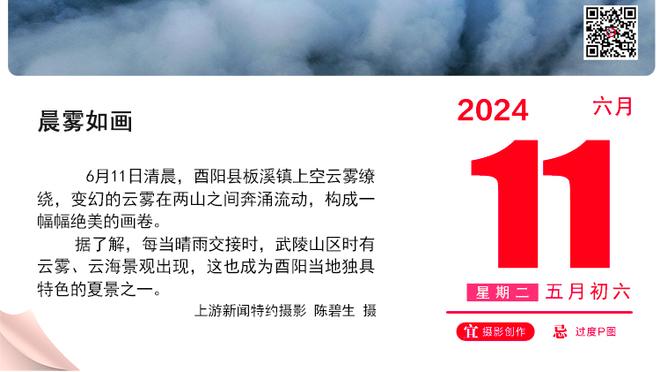 晨雾如画

6月11日清晨，酉阳县板溪镇上空云雾缭绕，变幻的云雾在两山之间奔涌流动，构成一幅幅绝美的画卷。

据了解，每当晴雨交接时，武陵山区时有云雾、云海景观出现，这也成为酉阳当地独具特色的夏景之一。

上游新闻特约摄影 陈碧生 摄

2024 六月

11

星期二 五月初六

宜 摄影创作 忌 过度P图